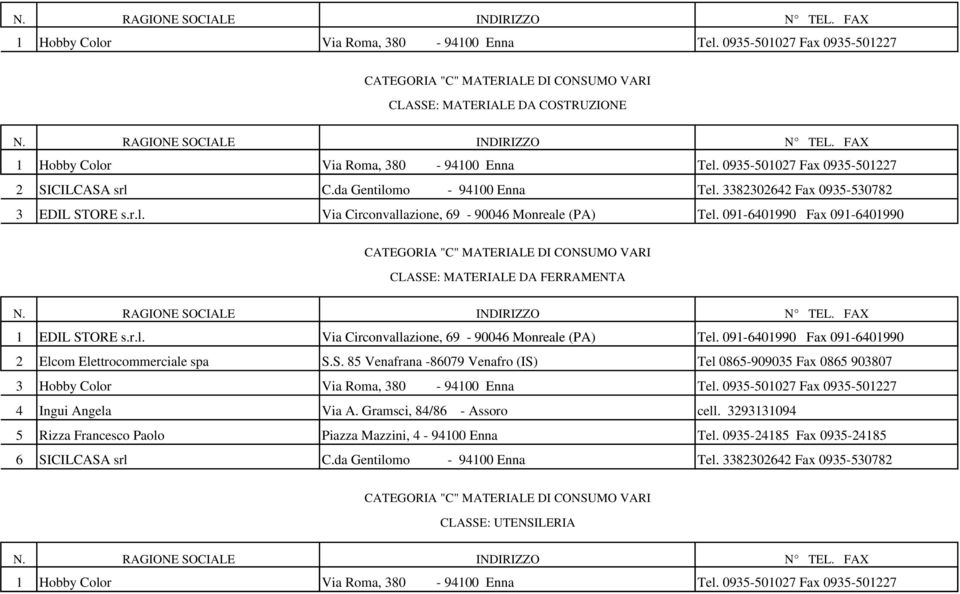 | N. | RAGIONE SOCIALE | INDIRIZZO | N° TEL. FAX |
|---|---|---|---|
| 1 | Hobby Color | Via Roma, 380 - 94100 Enna | Tel. 0935-501027 Fax 0935-501227 |

CATEGORIA "C" MATERIALE DI CONSUMO VARI

CLASSE: MATERIALE DA COSTRUZIONE

| N. | RAGIONE SOCIALE | INDIRIZZO | N° TEL. FAX |
|---|---|---|---|
| 1 | Hobby Color | Via Roma, 380 - 94100 Enna | Tel. 0935-501027 Fax 0935-501227 |
| 2 | SICILCASA srl | C.da Gentilomo - 94100 Enna | Tel. 3382302642 Fax 0935-530782 |
| 3 | EDIL STORE s.r.l. | Via Circonvallazione, 69 - 90046 Monreale (PA) | Tel. 091-6401990 Fax 091-6401990 |

CATEGORIA "C" MATERIALE DI CONSUMO VARI

CLASSE: MATERIALE DA FERRAMENTA

| N. | RAGIONE SOCIALE | INDIRIZZO | N° TEL. FAX |
|---|---|---|---|
| 1 | EDIL STORE s.r.l. | Via Circonvallazione, 69 - 90046 Monreale (PA) | Tel. 091-6401990 Fax 091-6401990 |
| 2 | Elcom Elettrocommerciale spa | S.S. 85 Venafrana -86079 Venafro (IS) | Tel 0865-909035 Fax 0865 903807 |
| 3 | Hobby Color | Via Roma, 380 - 94100 Enna | Tel. 0935-501027 Fax 0935-501227 |
| 4 | Ingui Angela | Via A. Gramsci, 84/86 - Assoro | cell. 3293131094 |
| 5 | Rizza Francesco Paolo | Piazza Mazzini, 4 - 94100 Enna | Tel. 0935-24185 Fax 0935-24185 |
| 6 | SICILCASA srl | C.da Gentilomo - 94100 Enna | Tel. 3382302642 Fax 0935-530782 |

CATEGORIA "C" MATERIALE DI CONSUMO VARI

CLASSE: UTENSILERIA

| N. | RAGIONE SOCIALE | INDIRIZZO | N° TEL. FAX |
|---|---|---|---|
| 1 | Hobby Color | Via Roma, 380 - 94100 Enna | Tel. 0935-501027 Fax 0935-501227 |